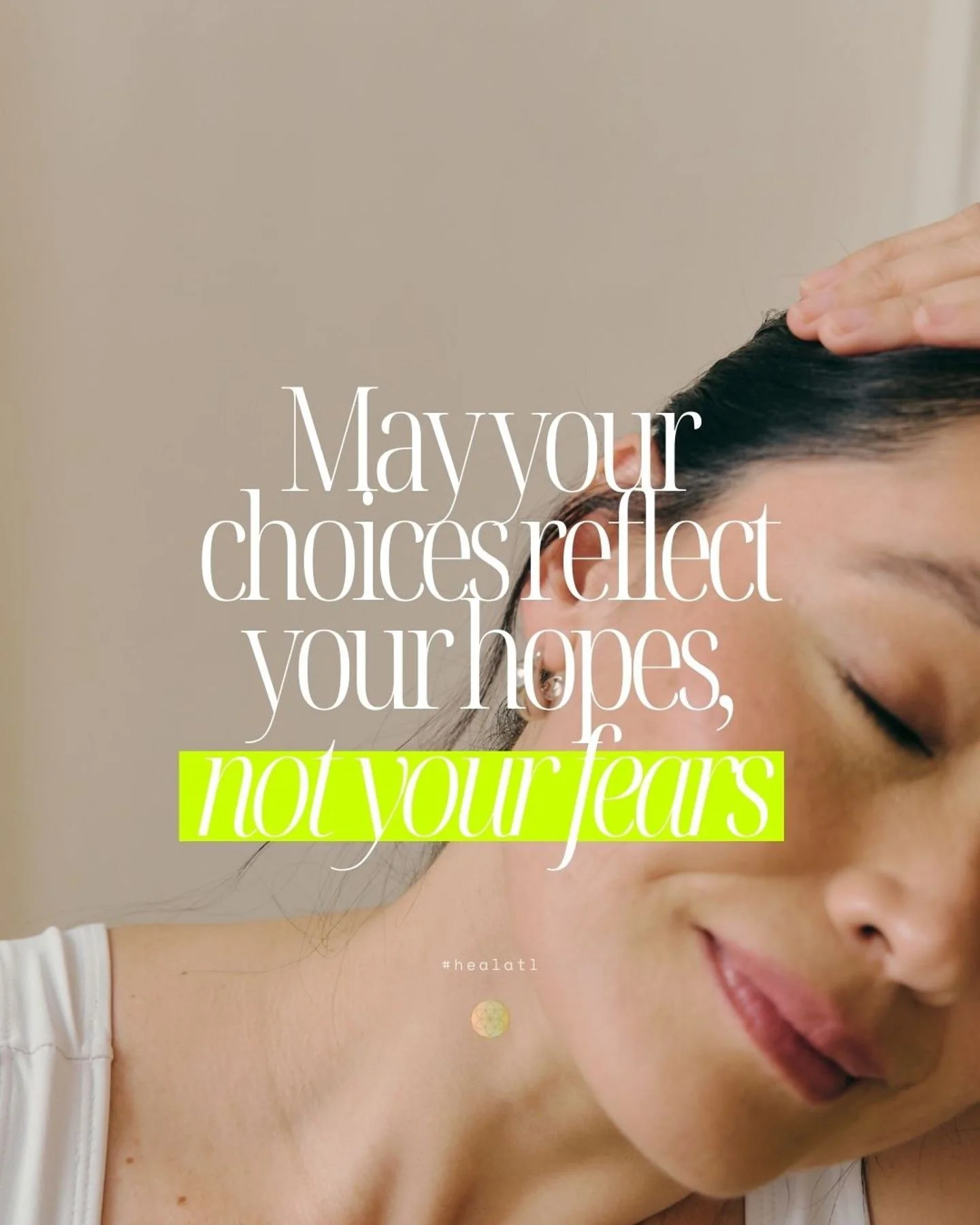 May your choices reflect your hopes, not your fears

#healatl